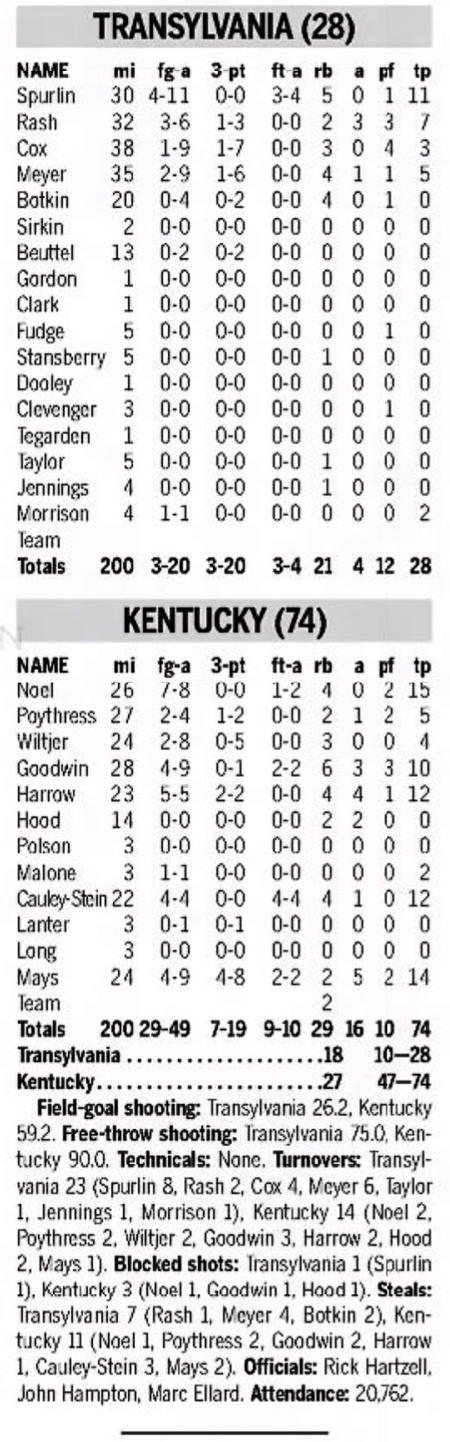 TRANSYLVANIA (28)

| NAME | mi | fg-a | 3-pt | ft-a | rb | a | pf | tp |
|---|---|---|---|---|---|---|---|---|
| Spurlin | 30 | 4-11 | 0-0 | 3-4 | 5 | 0 | 1 | 11 |
| Rash | 32 | 3-6 | 1-3 | 0-0 | 2 | 3 | 3 | 7 |
| Cox | 38 | 1-9 | 1-7 | 0-0 | 3 | 0 | 4 | 3 |
| Meyer | 35 | 2-9 | 1-6 | 0-0 | 4 | 1 | 1 | 5 |
| Botkin | 20 | 0-4 | 0-2 | 0-0 | 4 | 0 | 1 | 0 |
| Sirkin | 2 | 0-0 | 0-0 | 0-0 | 0 | 0 | 0 | 0 |
| Beuttel | 13 | 0-2 | 0-2 | 0-0 | 0 | 0 | 0 | 0 |
| Gordon | 1 | 0-0 | 0-0 | 0-0 | 0 | 0 | 0 | 0 |
| Clark | 1 | 0-0 | 0-0 | 0-0 | 0 | 0 | 0 | 0 |
| Fudge | 5 | 0-0 | 0-0 | 0-0 | 0 | 0 | 1 | 0 |
| Stansberry | 5 | 0-0 | 0-0 | 0-0 | 1 | 0 | 0 | 0 |
| Dooley | 1 | 0-0 | 0-0 | 0-0 | 0 | 0 | 0 | 0 |
| Clevenger | 3 | 0-0 | 0-0 | 0-0 | 0 | 0 | 1 | 0 |
| Tegarden | 1 | 0-0 | 0-0 | 0-0 | 0 | 0 | 0 | 0 |
| Taylor | 5 | 0-0 | 0-0 | 0-0 | 1 | 0 | 0 | 0 |
| Jennings | 4 | 0-0 | 0-0 | 0-0 | 1 | 0 | 0 | 0 |
| Morrison | 4 | 1-1 | 0-0 | 0-0 | 0 | 0 | 0 | 2 |
| Team | | | | | | | | |
| Totals | 200 | 3-20 | 3-20 | 3-4 | 21 | 4 | 12 | 28 |

KENTUCKY (74)

| NAME | mi | fg-a | 3-pt | ft-a | rb | a | pf | tp |
|---|---|---|---|---|---|---|---|---|
| Noel | 26 | 7-8 | 0-0 | 1-2 | 4 | 0 | 2 | 15 |
| Poythress | 27 | 2-4 | 1-2 | 0-0 | 2 | 1 | 2 | 5 |
| Wiltjer | 24 | 2-8 | 0-5 | 0-0 | 3 | 0 | 0 | 4 |
| Goodwin | 28 | 4-9 | 0-1 | 2-2 | 6 | 3 | 3 | 10 |
| Harrow | 23 | 5-5 | 2-2 | 0-0 | 4 | 4 | 1 | 12 |
| Hood | 14 | 0-0 | 0-0 | 0-0 | 2 | 2 | 0 | 0 |
| Polson | 3 | 0-0 | 0-0 | 0-0 | 0 | 0 | 0 | 0 |
| Malone | 3 | 1-1 | 0-0 | 0-0 | 0 | 0 | 0 | 2 |
| Cauley-Stein | 22 | 4-4 | 0-0 | 4-4 | 4 | 1 | 0 | 12 |
| Lanter | 3 | 0-1 | 0-1 | 0-0 | 0 | 0 | 0 | 0 |
| Long | 3 | 0-0 | 0-0 | 0-0 | 0 | 0 | 0 | 0 |
| Mays | 24 | 4-9 | 4-8 | 2-2 | 2 | 5 | 2 | 14 |
| Team | | | | | 2 | | | |
| Totals | 200 | 29-49 | 7-19 | 9-10 | 29 | 16 | 10 | 74 |

Transylvania 18 10—28
Kentucky 27 47—74

Field-goal shooting: Transylvania 26.2, Kentucky 59.2. Free-throw shooting: Transylvania 75.0, Kentucky 90.0. Technicals: None. Turnovers: Transylvania 23 (Spurlin 8, Rash 2, Cox 4, Meyer 6, Taylor 1, Jennings 1, Morrison 1), Kentucky 14 (Noel 2, Poythress 2, Wiltjer 2, Goodwin 3, Harrow 2, Hood 2, Mays 1). Blocked shots: Transylvania 1 (Spurlin 1), Kentucky 3 (Noel 1, Goodwin 1, Hood 1). Steals: Transylvania 7 (Rash 1, Meyer 4, Botkin 2), Kentucky 11 (Noel 1, Poythress 2, Goodwin 2, Harrow 1, Cauley-Stein 3, Mays 2). Officials: Rick Hartzell, John Hampton, Marc Ellard. Attendance: 20,762.